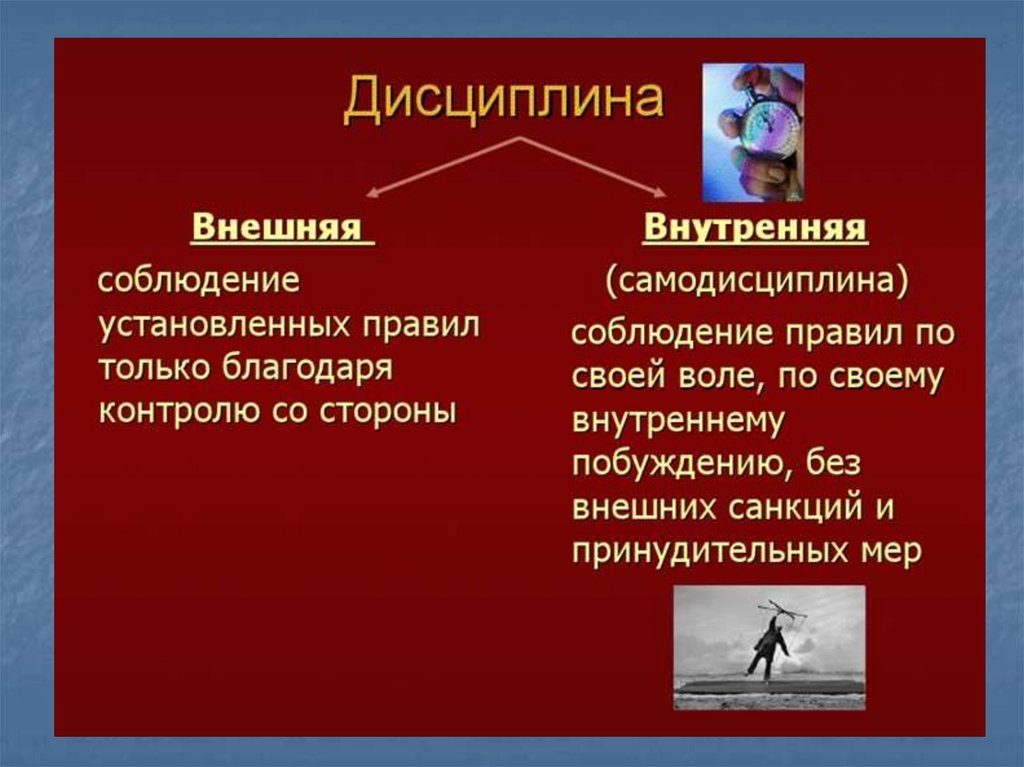 Дисциплина

Внешняя

соблюдение установленных правил только благодаря контролю со стороны

Внутренняя

(самодисциплина)

соблюдение правил по своей воле, по своему внутреннему побуждению, без внешних санкций и принудительных мер